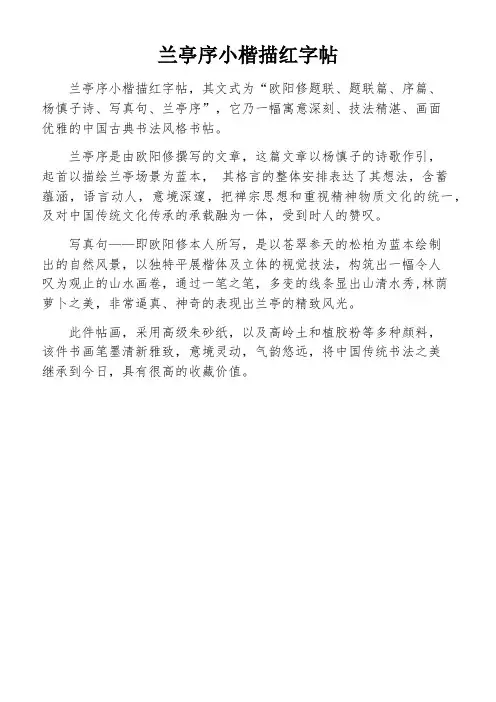 兰亭序小楷描红字帖

兰亭序小楷描红字帖，其文式为“欧阳修题联、题联篇、序篇、杨慎子诗、写真句、兰亭序”，它乃一幅寓意深刻、技法精湛、画面优雅的中国古典书法风格书帖。

兰亭序是由欧阳修撰写的文章，这篇文章以杨慎子的诗歌作引，起首以描绘兰亭场景为蓝本， 其格言的整体安排表达了其想法，含蓄蕴涵，语言动人，意境深邃，把禅宗思想和重视精神物质文化的统一，及对中国传统文化传承的承载融为一体，受到时人的赞叹。

写真句——即欧阳修本人所写，是以苍翠参天的松柏为蓝本绘制出的自然风景，以独特平展楷体及立体的视觉技法，构筑出一幅令人叹为观止的山水画卷，通过一笔之笔，多变的线条显出山清水秀,林荫萝卜之美，非常逼真、神奇的表现出兰亭的精致风光。

此件帖画，采用高级朱砂纸，以及高岭土和植胶粉等多种颜料，该件书画笔墨清新雅致，意境灵动，气韵悠远，将中国传统书法之美继承到今日，具有很高的收藏价值。